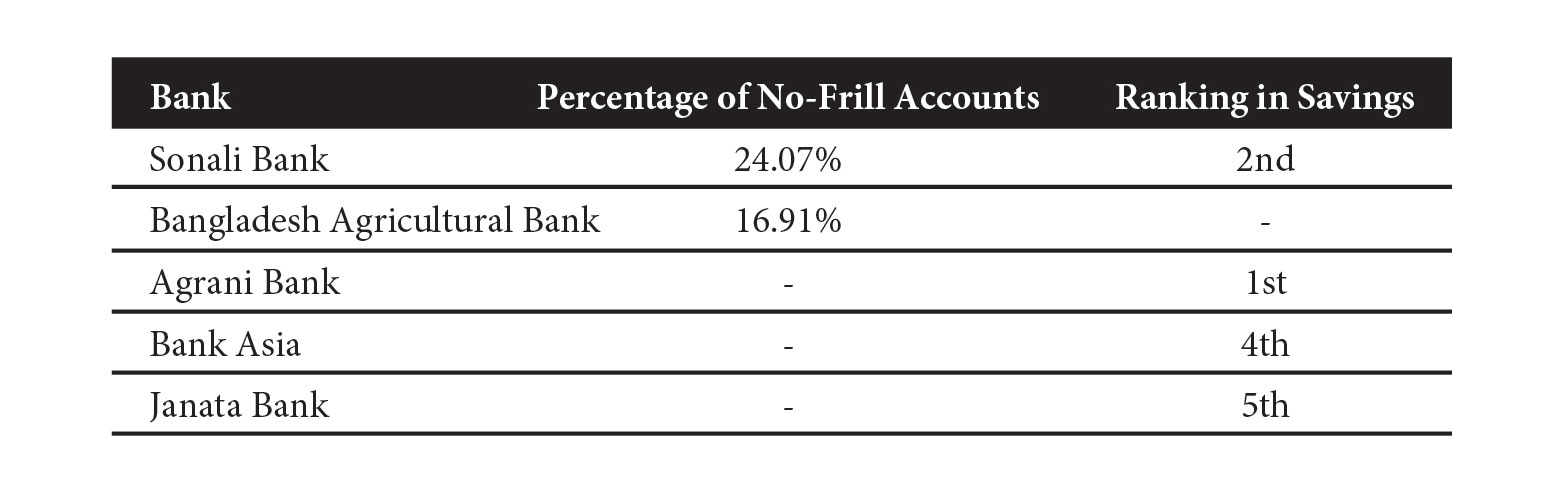 | Bank | Percentage of No-Frill Accounts | Ranking in Savings |
|---|---|---|
| Sonali Bank | 24.07% | 2nd |
| Bangladesh Agricultural Bank | 16.91% | - |
| Agrani Bank | - | 1st |
| Bank Asia | - | 4th |
| Janata Bank | - | 5th |